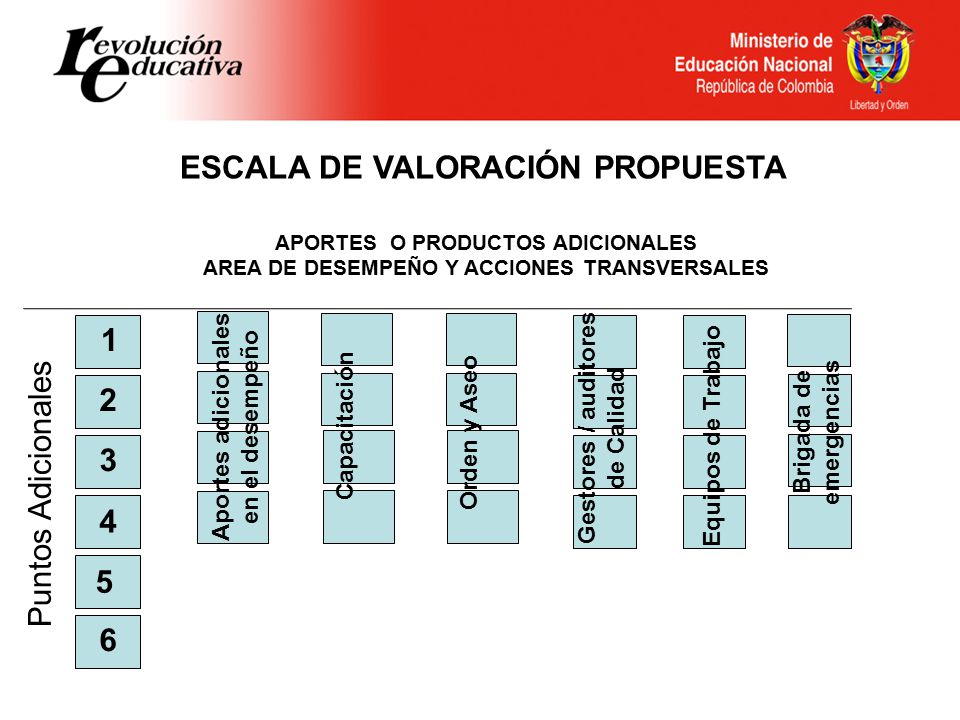 revolución educativa

Ministerio de Educación Nacional
República de Colombia
Libertad y Orden

ESCALA DE VALORACIÓN PROPUESTA

APORTES O PRODUCTOS ADICIONALES
AREA DE DESEMPEÑO Y ACCIONES TRANSVERSALES

Puntos Adicionales

1
2
3
4
5
6

Aportes adicionales en el desempeño

Capacitación

Orden y Aseo

Gestores / auditores de Calidad

Equipos de Trabajo

Brigada de emergencias